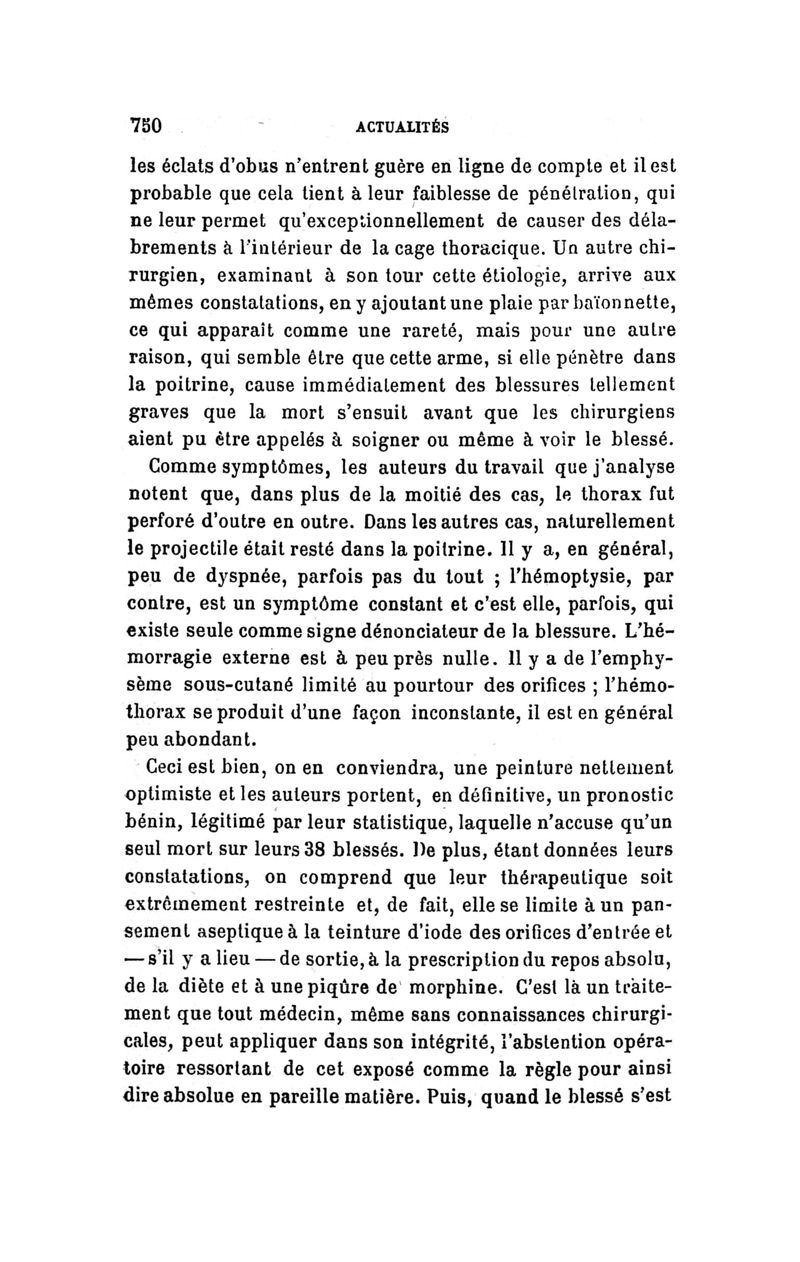 750 ACTUALITÉS

les éclats d'obus n'entrent guère en ligne de compte et il est probable que cela tient à leur faiblesse de pénétration, qui ne leur permet qu'exceptionnellement de causer des délabrements à l'intérieur de la cage thoracique. Un autre chirurgien, examinant à son tour cette étiologie, arrive aux mêmes constatations, en y ajoutant une plaie par baïonnette, ce qui apparaît comme une rareté, mais pour une autre raison, qui semble être que cette arme, si elle pénètre dans la poitrine, cause immédiatement des blessures tellement graves que la mort s'ensuit avant que les chirurgiens aient pu être appelés à soigner ou même à voir le blessé.

Comme symptômes, les auteurs du travail que j'analyse notent que, dans plus de la moitié des cas, le thorax fut perforé d'outre en outre. Dans les autres cas, naturellement le projectile était resté dans la poitrine. Il y a, en général, peu de dyspnée, parfois pas du tout ; l'hémoptysie, par contre, est un symptôme constant et c'est elle, parfois, qui existe seule comme signe dénonciateur de la blessure. L'hémorragie externe est à peu près nulle. Il y a de l'emphysème sous-cutané limité au pourtour des orifices ; l'hémothorax se produit d'une façon inconstante, il est en général peu abondant.

Ceci est bien, on en conviendra, une peinture nettement optimiste et les auteurs portent, en définitive, un pronostic bénin, légitimé par leur statistique, laquelle n'accuse qu'un seul mort sur leurs 38 blessés. De plus, étant données leurs constatations, on comprend que leur thérapeutique soit extrêmement restreinte et, de fait, elle se limite à un pansement aseptique à la teinture d'iode des orifices d'entrée et — s'il y a lieu — de sortie, à la prescription du repos absolu, de la diète et à une piqûre de morphine. C'est là un traitement que tout médecin, même sans connaissances chirurgicales, peut appliquer dans son intégrité, l'abstention opératoire ressortant de cet exposé comme la règle pour ainsi dire absolue en pareille matière. Puis, quand le blessé s'est